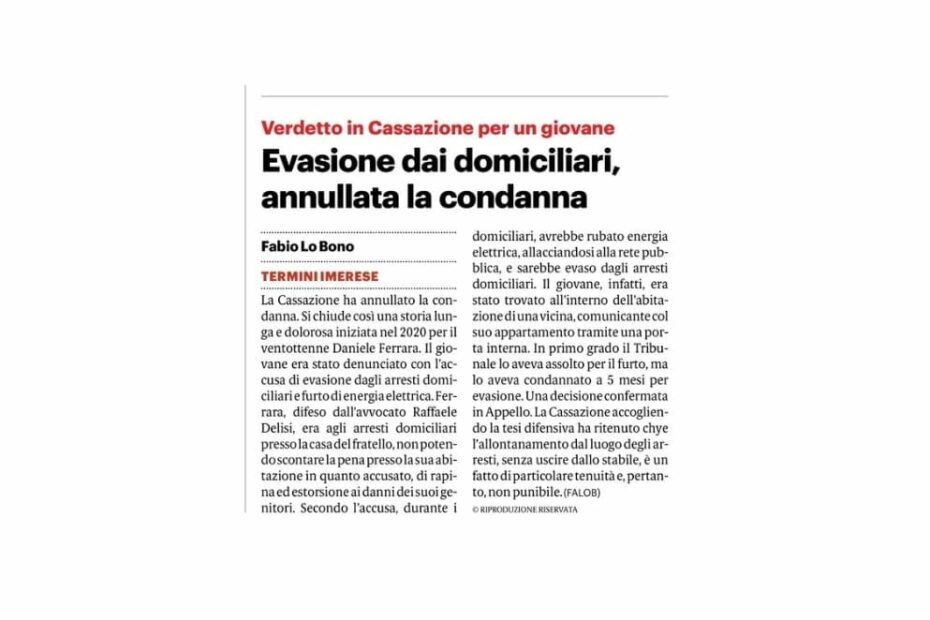 Verdetto in Cassazione per un giovane
Evasione dai domiciliari, annullata la condanna

Fabio Lo Bono

TERMINI IMERESE

La Cassazione ha annullato la condanna. Si chiude così una storia lunga e dolorosa iniziata nel 2020 per il ventottenne Daniele Ferrara. Il giovane era stato denunciato con l'accusa di evasione dagli arresti domiciliari e furto di energia elettrica. Ferrara, difeso dall'avvocato Raffaele Delisi, era agli arresti domiciliari presso la casa del fratello, non potendo scontare la pena presso la sua abitazione in quanto accusato, di rapina ed estorsione ai danni dei suoi genitori. Secondo l'accusa, durante i domiciliari, avrebbe rubato energia elettrica, allacciandosi alla rete pubblica, e sarebbe evaso dagli arresti domiciliari. Il giovane, infatti, era stato trovato all'interno dell'abitazione di una vicina, comunicante col suo appartamento tramite una porta interna. In primo grado il Tribunale lo aveva assolto per il furto, ma lo aveva condannato a 5 mesi per evasione. Una decisione confermata in Appello. La Cassazione accogliendo la tesi difensiva ha ritenuto chye l'allontanamento dal luogo degli arresti, senza uscire dallo stabile, è un fatto di particolare tenuità e, pertanto, non punibile. (FALOB)

© RIPRODUZIONE RISERVATA